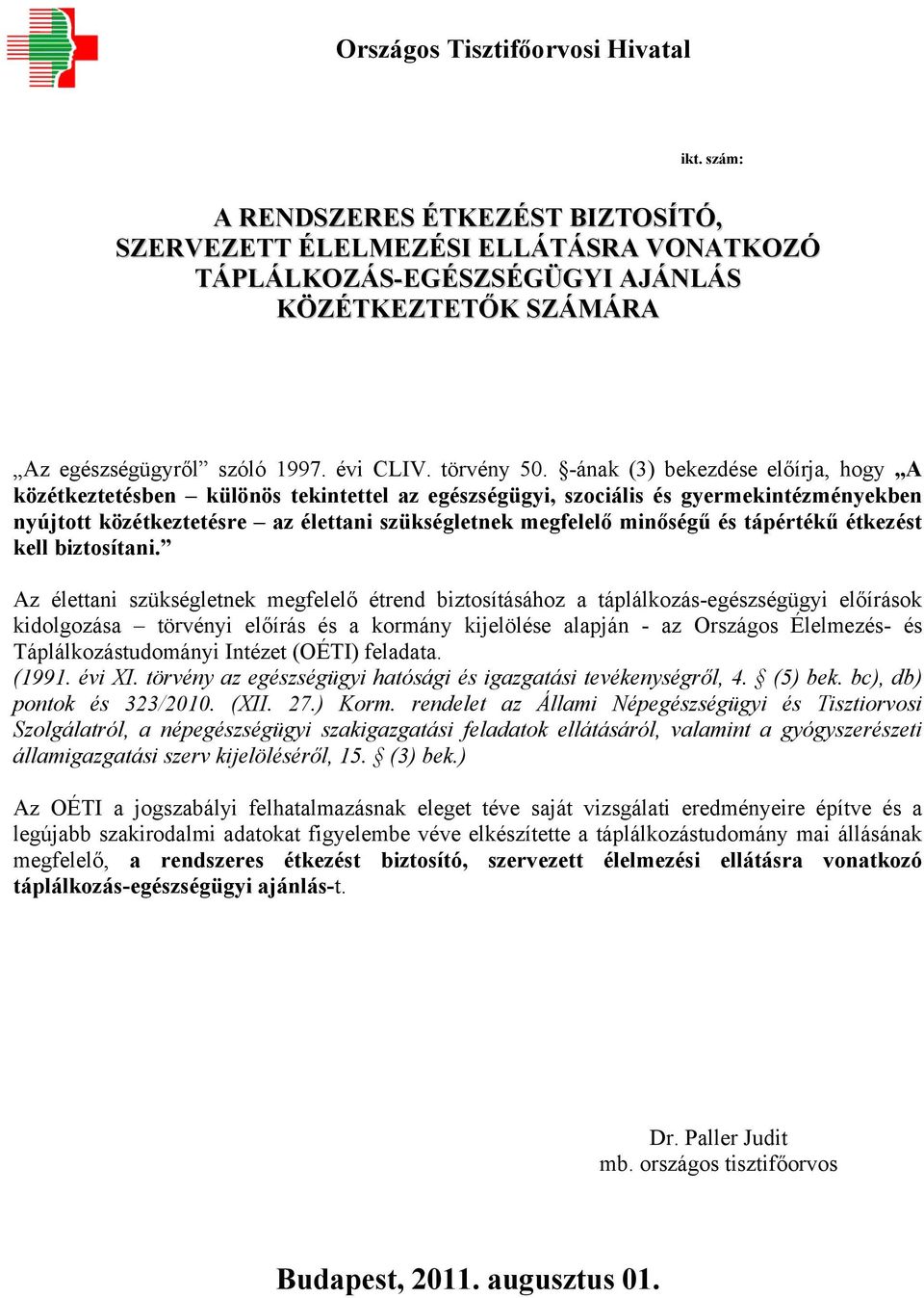 Országos Tisztifőorvosi Hivatal

ikt. szám:

A RENDSZERES ÉTKEZÉST BIZTOSÍTÓ, SZERVEZETT ÉLELMEZÉSI ELLÁTÁSRA VONATKOZÓ TÁPLÁLKOZÁS-EGÉSZSÉGÜGYI AJÁNLÁS KÖZÉTKEZTETŐK SZÁMÁRA

„Az egészségügyről” szóló 1997. évi CLIV. törvény 50. §-ának (3) bekezdése előírja, hogy „A közétkeztetésben – különös tekintettel az egészségügyi, szociális és gyermekintézményekben nyújtott közétkeztetésre – az élettani szükségletnek megfelelő minőségű és tápértékű étkezést kell biztosítani.”

Az élettani szükségletnek megfelelő étrend biztosításához a táplálkozás-egészségügyi előírások kidolgozása – törvényi előírás és a kormány kijelölése alapján - az Országos Élelmezés- és Táplálkozástudományi Intézet (OÉTI) feladata.
(1991. évi XI. törvény az egészségügyi hatósági és igazgatási tevékenységről, 4. § (5) bek. bc), db) pontok és 323/2010. (XII. 27.) Korm. rendelet az Állami Népegészségügyi és Tisztiorvosi Szolgálatról, a népegészségügyi szakigazgatási feladatok ellátásáról, valamint a gyógyszerészeti államigazgatási szerv kijelöléséről, 15. § (3) bek.)

Az OÉTI a jogszabályi felhatalmazásnak eleget téve saját vizsgálati eredményeire építve és a legújabb szakirodalmi adatokat figyelembe véve elkészítette a táplálkozástudomány mai állásának megfelelő, a rendszeres étkezést biztosító, szervezett élelmezési ellátásra vonatkozó táplálkozás-egészségügyi ajánlás-t.

Dr. Paller Judit
mb. országos tisztifőorvos

Budapest, 2011. augusztus 01.